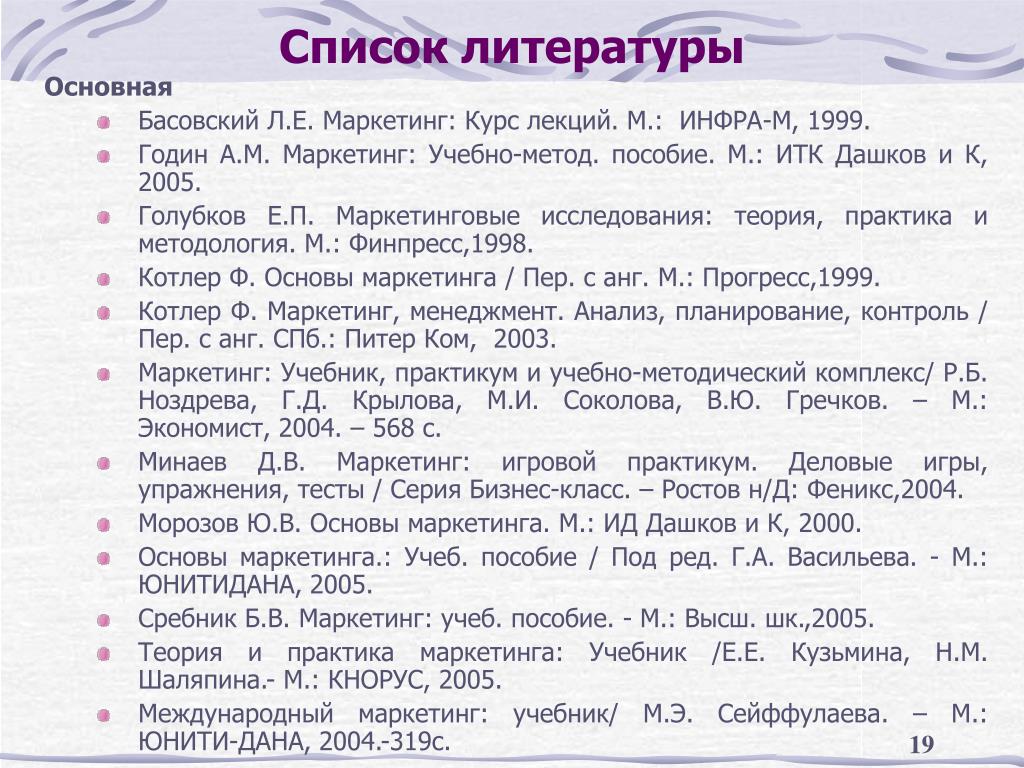 Список литературы

Основная

Басовский Л.Е. Маркетинг: Курс лекций. М.: ИНФРА-М, 1999.

Годин А.М. Маркетинг: Учебно-метод. пособие. М.: ИТК Дашков и К, 2005.

Голубков Е.П. Маркетинговые исследования: теория, практика и методология. М.: Финпресс,1998.

Котлер Ф. Основы маркетинга / Пер. с анг. М.: Прогресс,1999.

Котлер Ф. Маркетинг, менеджмент. Анализ, планирование, контроль / Пер. с анг. СПб.: Питер Ком, 2003.

Маркетинг: Учебник, практикум и учебно-методический комплекс/ Р.Б. Ноздрева, Г.Д. Крылова, М.И. Соколова, В.Ю. Гречков. – М.: Экономист, 2004. – 568 с.

Минаев Д.В. Маркетинг: игровой практикум. Деловые игры, упражнения, тесты / Серия Бизнес-класс. – Ростов н/Д: Феникс,2004.

Морозов Ю.В. Основы маркетинга. М.: ИД Дашков и К, 2000.

Основы маркетинга.: Учеб. пособие / Под ред. Г.А. Васильева. - М.: ЮНИТИДАНА, 2005.

Сребник Б.В. Маркетинг: учеб. пособие. - М.: Высш. шк.,2005.

Теория и практика маркетинга: Учебник /Е.Е. Кузьмина, Н.М. Шаляпина.- М.: КНОРУС, 2005.

Международный маркетинг: учебник/ М.Э. Сейффулаева. – М.: ЮНИТИ-ДАНА, 2004.-319с.

19